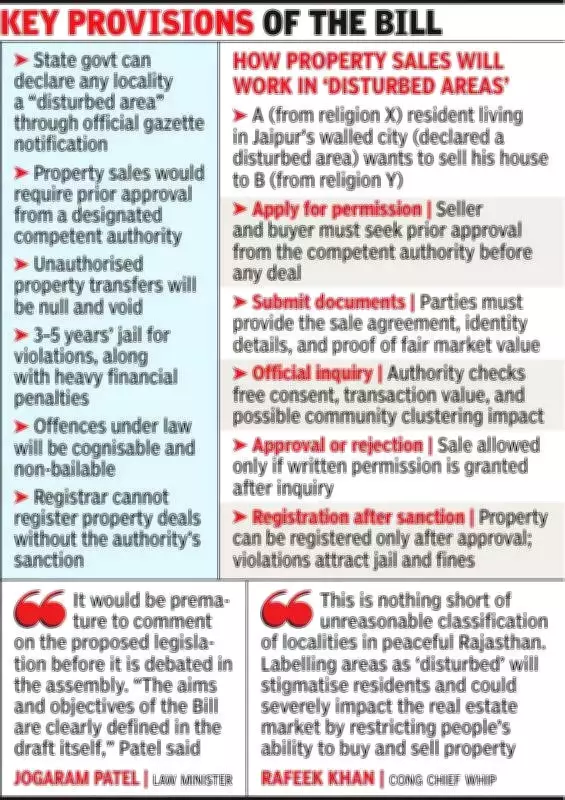 KEY PROVISIONS OF THE BILL

➤ State govt can declare any locality a "disturbed area" through official gazette notification

➤ Property sales would require prior approval from a designated competent authority

➤ Unauthorised property transfers will be null and void

➤ 3-5 years' jail for violations, along with heavy financial penalties

➤ Offences under law will be cognisable and non-bailable

➤ Registrar cannot register property deals without the authority's sanction

HOW PROPERTY SALES WILL WORK IN 'DISTURBED AREAS'

➤ A (from religion X) resident living in Jaipur's walled city (declared a disturbed area) wants to sell his house to B (from religion Y)

➤ Apply for permission | Seller and buyer must seek prior approval from the competent authority before any deal

➤ Submit documents | Parties must provide the sale agreement, identity details, and proof of fair market value

➤ Official inquiry | Authority checks free consent, transaction value, and possible community clustering impact

➤ Approval or rejection | Sale allowed only if written permission is granted after inquiry

➤ Registration after sanction | Property can be registered only after approval; violations attract jail and fines

It would be premature to comment on the proposed legislation before it is debated in the assembly. "The aims and objectives of the Bill are clearly defined in the draft itself," Patel said

JOGARAM PATEL | LAW MINISTER

This is nothing short of unreasonable classification of localities in peaceful Rajasthan. Labelling areas as 'disturbed' will stigmatise residents and could severely impact the real estate market by restricting people's ability to buy and sell property

RAFEEK KHAN | CONG CHIEF WHIP